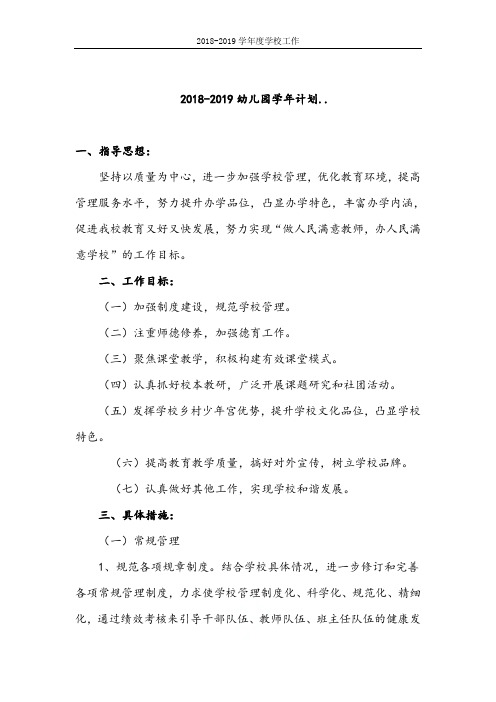 2018-2019 学年度学校工作

2018-2019 幼儿园学年计划..

一、指导思想：

坚持以质量为中心，进一步加强学校管理，优化教育环境，提高管理服务水平，努力提升办学品位，凸显办学特色，丰富办学内涵，促进我校教育又好又快发展，努力实现“做人民满意教师，办人民满意学校”的工作目标。

二、工作目标：

（一）加强制度建设，规范学校管理。

（二）注重师德修养，加强德育工作。

（三）聚焦课堂教学，积极构建有效课堂模式。

（四）认真抓好校本教研，广泛开展课题研究和社团活动。

（五）发挥学校乡村少年宫优势，提升学校文化品位，凸显学校特色。

（六）提高教育教学质量，搞好对外宣传，树立学校品牌。

（七）认真做好其他工作，实现学校和谐发展。

三、具体措施：

（一）常规管理

1、规范各项规章制度。结合学校具体情况，进一步修订和完善各项常规管理制度，力求使学校管理制度化、科学化、规范化、精细化，通过绩效考核来引导干部队伍、教师队伍、班主任队伍的健康发